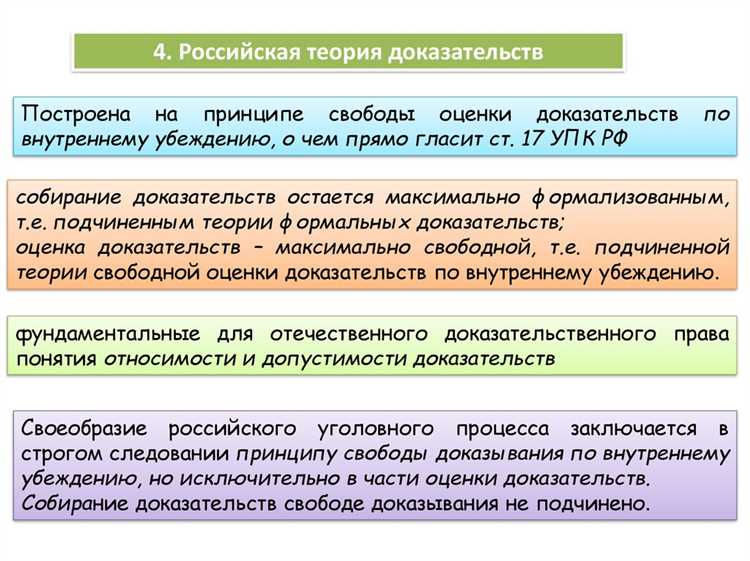 4. Российская теория доказательств

Построена на принципе свободы оценки доказательств по внутреннему убеждению, о чем прямо гласит ст. 17 УПК РФ

собирание доказательств остается максимально формализованным, т.е. подчиненным теории формальных доказательств;
оценка доказательств – максимально свободной, т.е. подчиненной теории свободной оценки доказательств по внутреннему убеждению.

фундаментальные для отечественного доказательственного права понятия относимости и допустимости доказательств

Своеобразие российского уголовного процесса заключается в строгом следовании принципу свободы доказывания по внутреннему убеждению, но исключительно в части оценки доказательств.
Собирание доказательств свободе доказывания не подчинено.